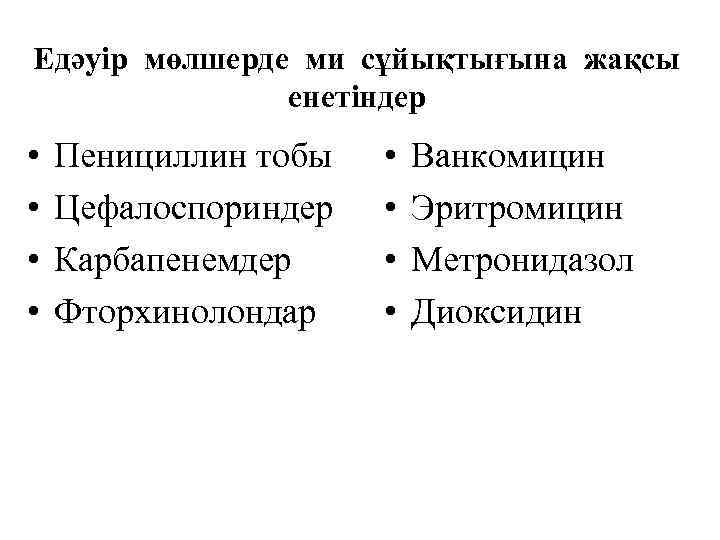 Едәуір мөлшерде ми сұйықтығына жақсы енетіндер

• Пенициллин тобы
• Цефалоспориндер
• Карбапенемдер
• Фторхинолондар

• Ванкомицин
• Эритромицин
• Метронидазол
• Диоксидин